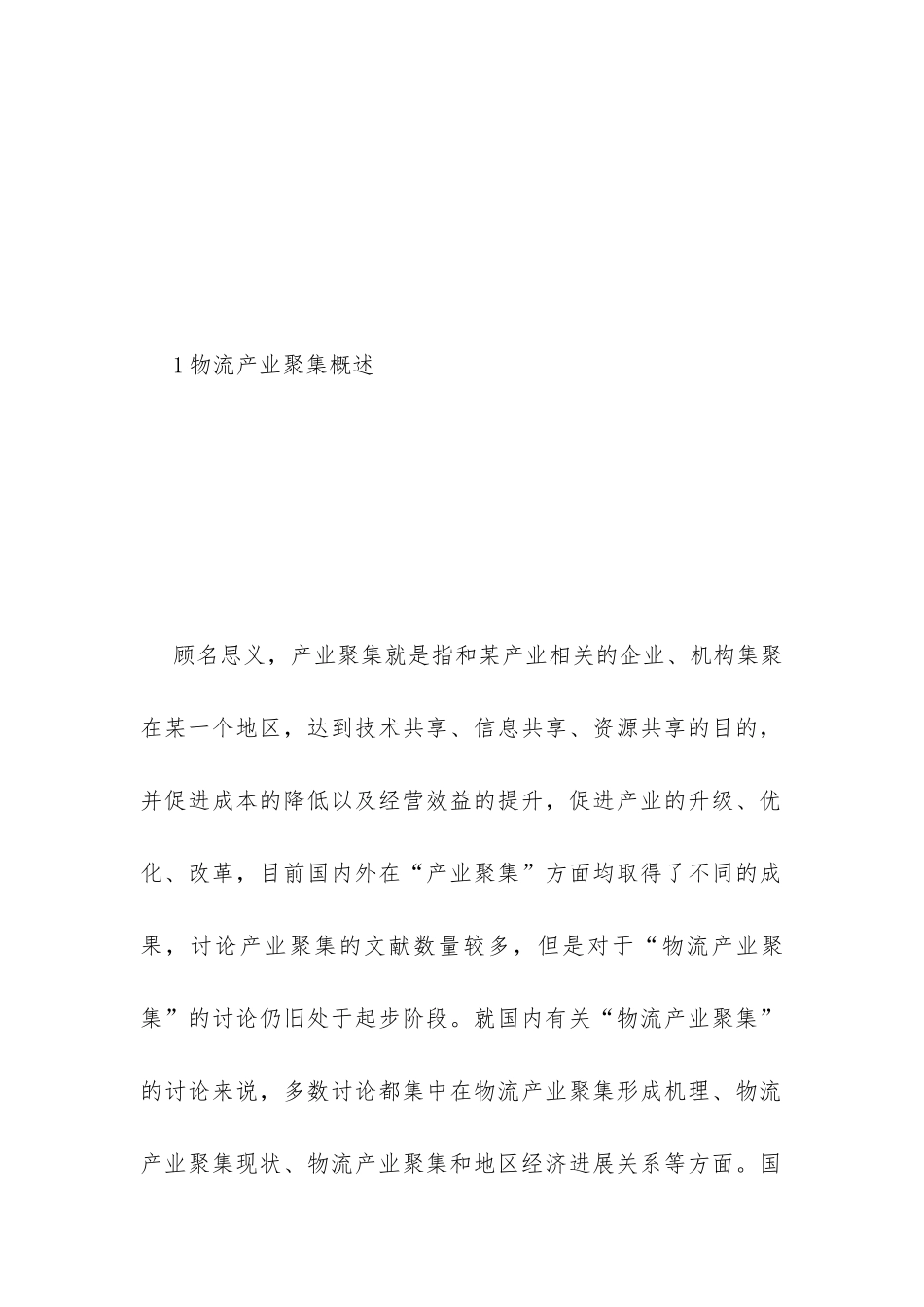 1 物流产业聚集概述

顾名思义，产业聚集就是指和某产业相关的企业、机构集聚在某一个地区，达到技术共享、信息共享、资源共享的目的，并促进成本的降低以及经营效益的提升，促进产业的升级、优化、改革，目前国内外在“产业聚集”方面均取得了不同的成果，讨论产业聚集的文献数量较多，但是对于“物流产业聚集”的讨论仍旧处于起步阶段。就国内有关“物流产业聚集”的讨论来说，多数讨论都集中在物流产业聚集形成机理、物流产业聚集现状、物流产业聚集和地区经济进展关系等方面。国